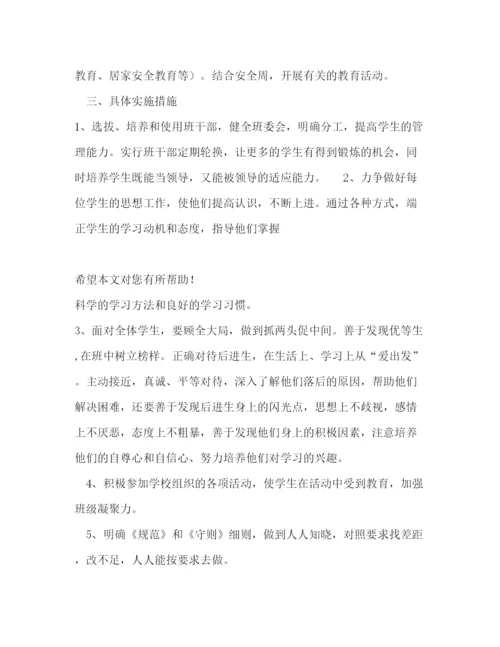 教育、居家安全教育等）。结合安全周，开展有关的教育活动。

三、具体实施措施

1、选拔、培养和使用班干部，健全班委会，明确分工，提高学生的管理能力。实行班干部定期轮换，让更多的学生有得到锻炼的机会，同时培养学生既能当领导，又能被领导的适应能力。 2、力争做好每位学生的思想工作，使他们提高认识，不断上进。通过各种方式，端正学生的学习动机和态度，指导他们掌握

希望本文对您有所帮助！

科学的学习方法和良好的学习习惯。

3、面对全体学生，要顾全大局，做到抓两头促中间。善于发现优等生，在班中树立榜样。正确对待后进生，在生活上、学习上从“爱出发”。主动接近，真诚、平等对待，深入了解他们落后的原因，帮助他们解决困难，还要善于发现后进生身上的闪光点，思想上不歧视，感情上不厌恶，态度上不粗暴，善于发现他们身上的积极因素，注意培养他们的自尊心和自信心、努力培养他们对学习的兴趣。

4、积极参加学校组织的各项活动，使学生在活动中受到教育，加强班级凝聚力。

5、明确《规范》和《守则》细则，做到人人知晓，对照要求找差距，改不足，人人能按要求去做。